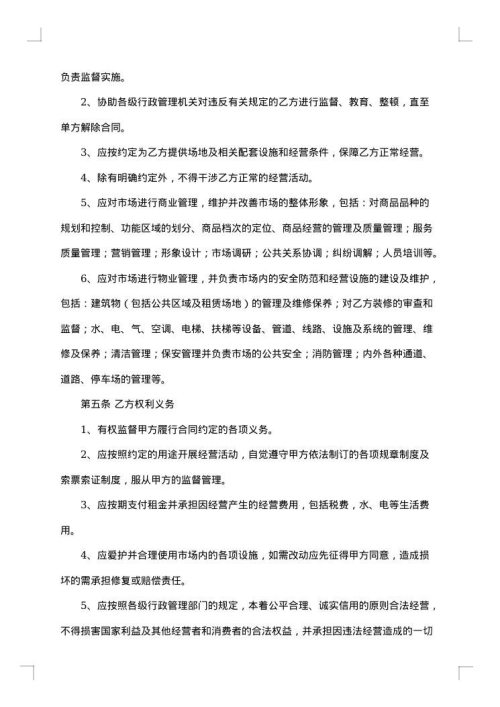 负责监督实施。

2、协助各级行政管理机关对违反有关规定的乙方进行监督、教育、整顿，直至单方解除合同。

3、应按约定为乙方提供场地及相关配套设施和经营条件，保障乙方正常经营。

4、除有明确约定外，不得干涉乙方正常的经营活动。

5、应对市场进行商业管理，维护并改善市场的整体形象，包括：对商品品种的规划和控制、功能区域的划分、商品档次的定位、商品经营的管理及质量管理；服务质量管理；营销管理；形象设计；市场调研；公共关系协调；纠纷调解；人员培训等。

6、应对市场进行物业管理，并负责市场内的安全防范和经营设施的建设及维护，包括：建筑物（包括公共区域及租赁场地）的管理及维修保养；对乙方装修的审查和监督；水、电、气、空调、电梯、扶梯等设备、管道、线路、设施及系统的管理、维修及保养；清洁管理；保安管理并负责市场的公共安全；消防管理；内外各种通道、道路、停车场的管理等。

第五条 乙方权利义务

1、有权监督甲方履行合同约定的各项义务。

2、应按照约定的用途开展经营活动，自觉遵守甲方依法制订的各项规章制度及索票索证制度，服从甲方的监督管理。

3、应按期支付租金并承担因经营产生的经营费用，包括税费，水、电等生活费用。

4、应爱护并合理使用市场内的各项设施，如需改动应先征得甲方同意，造成损坏的需承担修复或赔偿责任。

5、应按照各级行政管理部门的规定，本着公平合理、诚实信用的原则合法经营，不得损害国家利益及其他经营者和消费者的合法权益，并承担因违法经营造成的一切